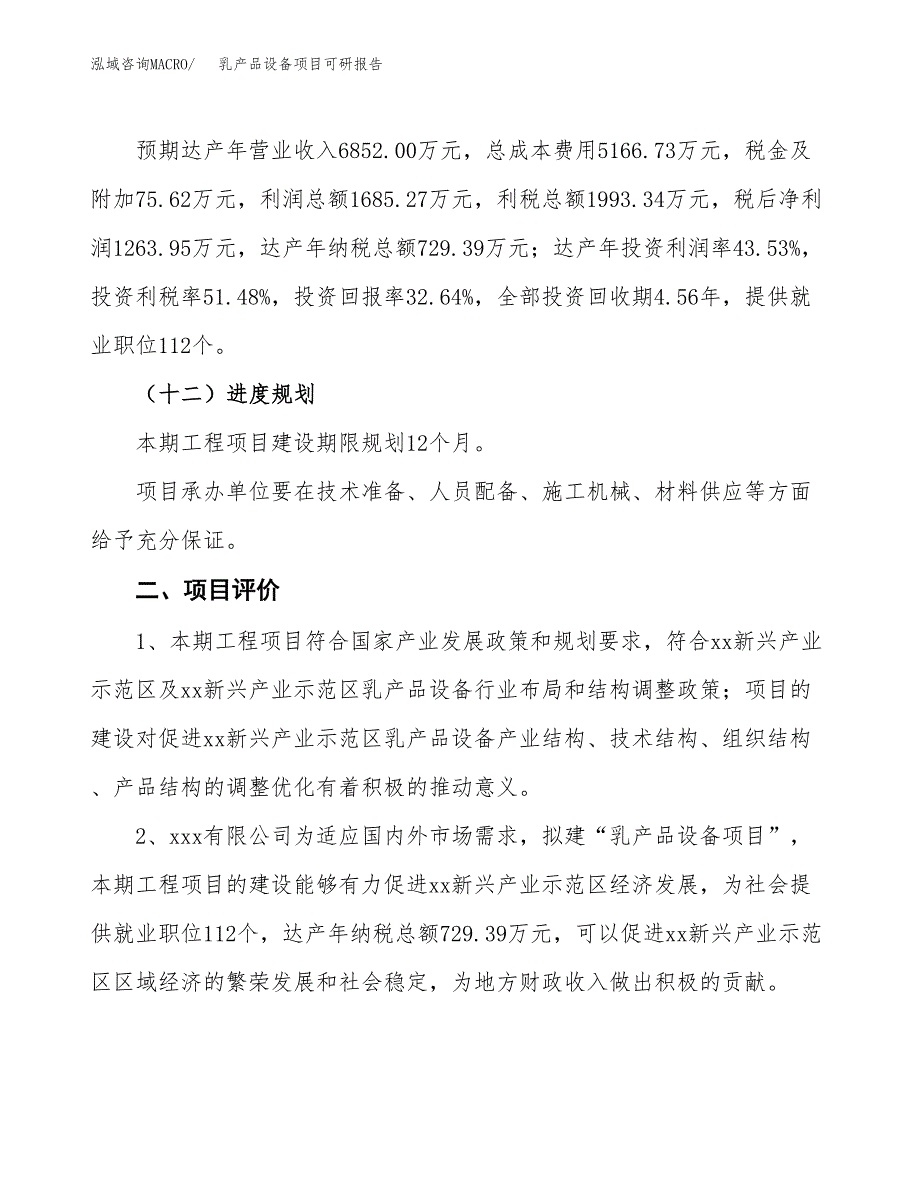 泓域咨询MACRO/　乳产品设备项目可研报告

预期达产年营业收入6852.00万元，总成本费用5166.73万元，税金及附加75.62万元，利润总额1685.27万元，利税总额1993.34万元，税后净利润1263.95万元，达产年纳税总额729.39万元；达产年投资利润率43.53%，投资利税率51.48%，投资回报率32.64%，全部投资回收期4.56年，提供就业职位112个。

（十二）进度规划

本期工程项目建设期限规划12个月。

项目承办单位要在技术准备、人员配备、施工机械、材料供应等方面给予充分保证。

二、项目评价

1、本期工程项目符合国家产业发展政策和规划要求，符合xx新兴产业示范区及xx新兴产业示范区乳产品设备行业布局和结构调整政策；项目的建设对促进xx新兴产业示范区乳产品设备产业结构、技术结构、组织结构、产品结构的调整优化有着积极的推动意义。

2、xxx有限公司为适应国内外市场需求，拟建“乳产品设备项目”，本期工程项目的建设能够有力促进xx新兴产业示范区经济发展，为社会提供就业职位112个，达产年纳税总额729.39万元，可以促进xx新兴产业示范区区域经济的繁荣发展和社会稳定，为地方财政收入做出积极的贡献。